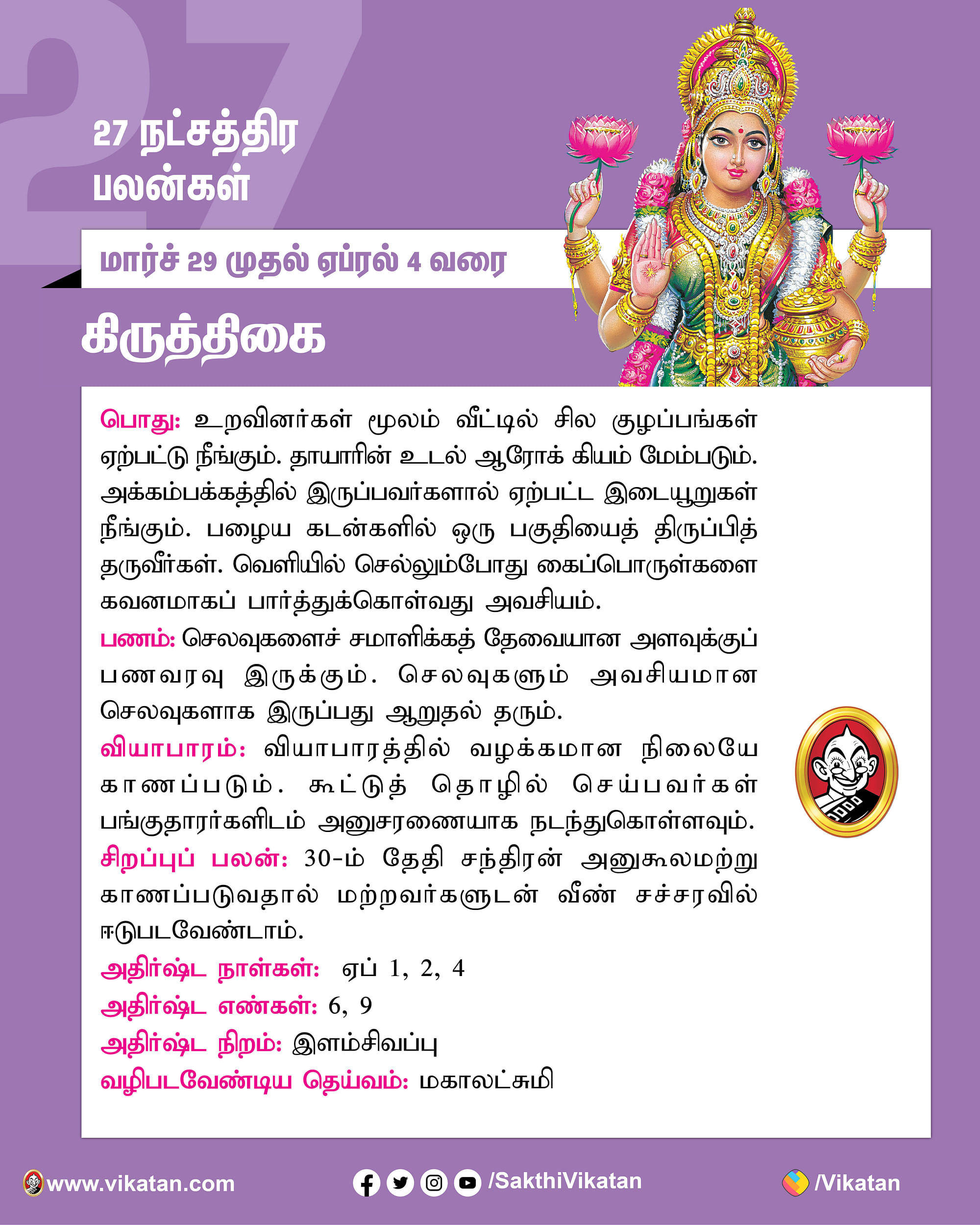 27

27 நட்சத்திர பலன்கள்

மார்ச் 29 முதல் ஏப்ரல் 4 வரை

கிருத்திகை

பொது: உறவினர்கள் மூலம் வீட்டில் சில குழப்பங்கள் ஏற்பட்டு நீங்கும். தாயாரின் உடல் ஆரோக் கியம் மேம்படும். அக்கம்பக்கத்தில் இருப்பவர்களால் ஏற்பட்ட இடையூறுகள் நீங்கும். பழைய கடன்களில் ஒரு பகுதியைத் திருப்பித் தருவீர்கள். வெளியில் செல்லும்போது கைப்பொருள்களை கவனமாகப் பார்த்துக்கொள்வது அவசியம்.
பணம்: செலவுகளைச் சமாளிக்கத் தேவையான அளவுக்குப் பணவரவு இருக்கும். செலவுகளும் அவசியமான செலவுகளாக இருப்பது ஆறுதல் தரும்.
வியாபாரம்: வியாபாரத்தில் வழக்கமான நிலையே காணப்படும். கூட்டுத் தொழில் செய்பவர்கள் பங்குதாரர்களிடம் அனுசரணையாக நடந்துகொள்ளவும்.
சிறப்புப் பலன்: 30-ம் தேதி சந்திரன் அனுகூலமற்று காணப்படுவதால் மற்றவர்களுடன் வீண் சச்சரவில் ஈடுபடவேண்டாம்.
அதிர்ஷ்ட நாள்கள்: ஏப் 1, 2, 4
அதிர்ஷ்ட எண்கள்: 6, 9
அதிர்ஷ்ட நிறம்: இளம்சிவப்பு
வழிபடவேண்டிய தெய்வம்: மகாலட்சுமி

www.vikatan.com /SakthiVikatan /Vikatan